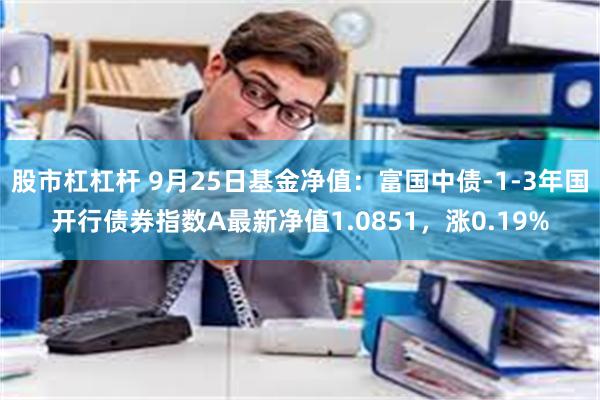 股市杠杠杆 9月25日基金净值：富国中债-1-3年国开行债券指数A最新净值1.0851，涨0.19%